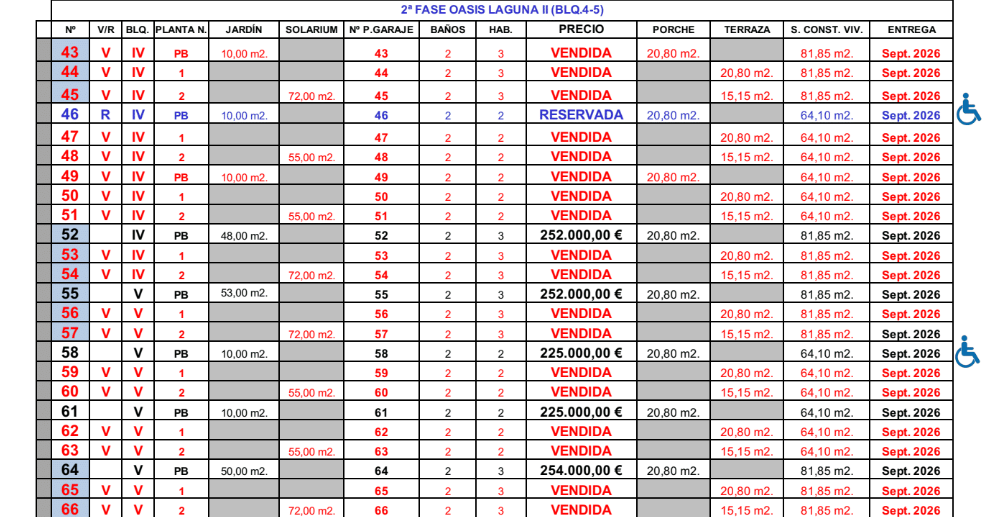 2ª FASE OASIS LAGUNA II (BLQ.4-5)

| Nº | V/R | BLQ. | PLANTA N. | JARDÍN | SOLARIUM | Nº P.GARAJE | BAÑOS | HAB. | PRECIO | PORCHE | TERRAZA | S. CONST. VIV. | ENTREGA |
|---|---|---|---|---|---|---|---|---|---|---|---|---|---|
| 43 | V | IV | PB | 10,00 m2. | | 43 | 2 | 3 | VENDIDA | 20,80 m2. | | 81,85 m2. | Sept. 2026 |
| 44 | V | IV | 1 | | | 44 | 2 | 3 | VENDIDA | | 20,80 m2. | 81,85 m2. | Sept. 2026 |
| 45 | V | IV | 2 | | 72,00 m2. | 45 | 2 | 3 | VENDIDA | | 15,15 m2. | 81,85 m2. | Sept. 2026 |
| 46 | R | IV | PB | 10,00 m2. | | 46 | 2 | 2 | RESERVADA | 20,80 m2. | | 64,10 m2. | Sept. 2026 |
| 47 | V | IV | 1 | | | 47 | 2 | 2 | VENDIDA | | 20,80 m2. | 64,10 m2. | Sept. 2026 |
| 48 | V | IV | 2 | | 55,00 m2. | 48 | 2 | 2 | VENDIDA | | 15,15 m2. | 64,10 m2. | Sept. 2026 |
| 49 | V | IV | PB | 10,00 m2. | | 49 | 2 | 2 | VENDIDA | 20,80 m2. | | 64,10 m2. | Sept. 2026 |
| 50 | V | IV | 1 | | | 50 | 2 | 2 | VENDIDA | | 20,80 m2. | 64,10 m2. | Sept. 2026 |
| 51 | V | IV | 2 | | 55,00 m2. | 51 | 2 | 2 | VENDIDA | | 15,15 m2. | 64,10 m2. | Sept. 2026 |
| 52 | | IV | PB | 48,00 m2. | | 52 | 2 | 3 | 252.000,00 € | 20,80 m2. | | 81,85 m2. | Sept. 2026 |
| 53 | V | IV | 1 | | | 53 | 2 | 3 | VENDIDA | | 20,80 m2. | 81,85 m2. | Sept. 2026 |
| 54 | V | IV | 2 | | 72,00 m2. | 54 | 2 | 3 | VENDIDA | | 15,15 m2. | 81,85 m2. | Sept. 2026 |
| 55 | | V | PB | 53,00 m2. | | 55 | 2 | 3 | 252.000,00 € | 20,80 m2. | | 81,85 m2. | Sept. 2026 |
| 56 | V | V | 1 | | | 56 | 2 | 3 | VENDIDA | | 20,80 m2. | 81,85 m2. | Sept. 2026 |
| 57 | V | V | 2 | | 72,00 m2. | 57 | 2 | 3 | VENDIDA | | 15,15 m2. | 81,85 m2. | Sept. 2026 |
| 58 | | V | PB | 10,00 m2. | | 58 | 2 | 2 | 225.000,00 € | 20,80 m2. | | 64,10 m2. | Sept. 2026 |
| 59 | V | V | 1 | | | 59 | 2 | 2 | VENDIDA | | 20,80 m2. | 64,10 m2. | Sept. 2026 |
| 60 | V | V | 2 | | 55,00 m2. | 60 | 2 | 2 | VENDIDA | | 15,15 m2. | 64,10 m2. | Sept. 2026 |
| 61 | | V | PB | 10,00 m2. | | 61 | 2 | 2 | 225.000,00 € | 20,80 m2. | | 64,10 m2. | Sept. 2026 |
| 62 | V | V | 1 | | | 62 | 2 | 2 | VENDIDA | | 20,80 m2. | 64,10 m2. | Sept. 2026 |
| 63 | V | V | 2 | | 55,00 m2. | 63 | 2 | 2 | VENDIDA | | 15,15 m2. | 64,10 m2. | Sept. 2026 |
| 64 | | V | PB | 50,00 m2. | | 64 | 2 | 3 | 254.000,00 € | 20,80 m2. | | 81,85 m2. | Sept. 2026 |
| 65 | V | V | 1 | | | 65 | 2 | 3 | VENDIDA | | 20,80 m2. | 81,85 m2. | Sept. 2026 |
| 66 | V | V | 2 | | 72,00 m2. | 66 | 2 | 3 | VENDIDA | | 15,15 m2. | 81,85 m2. | Sept. 2026 |